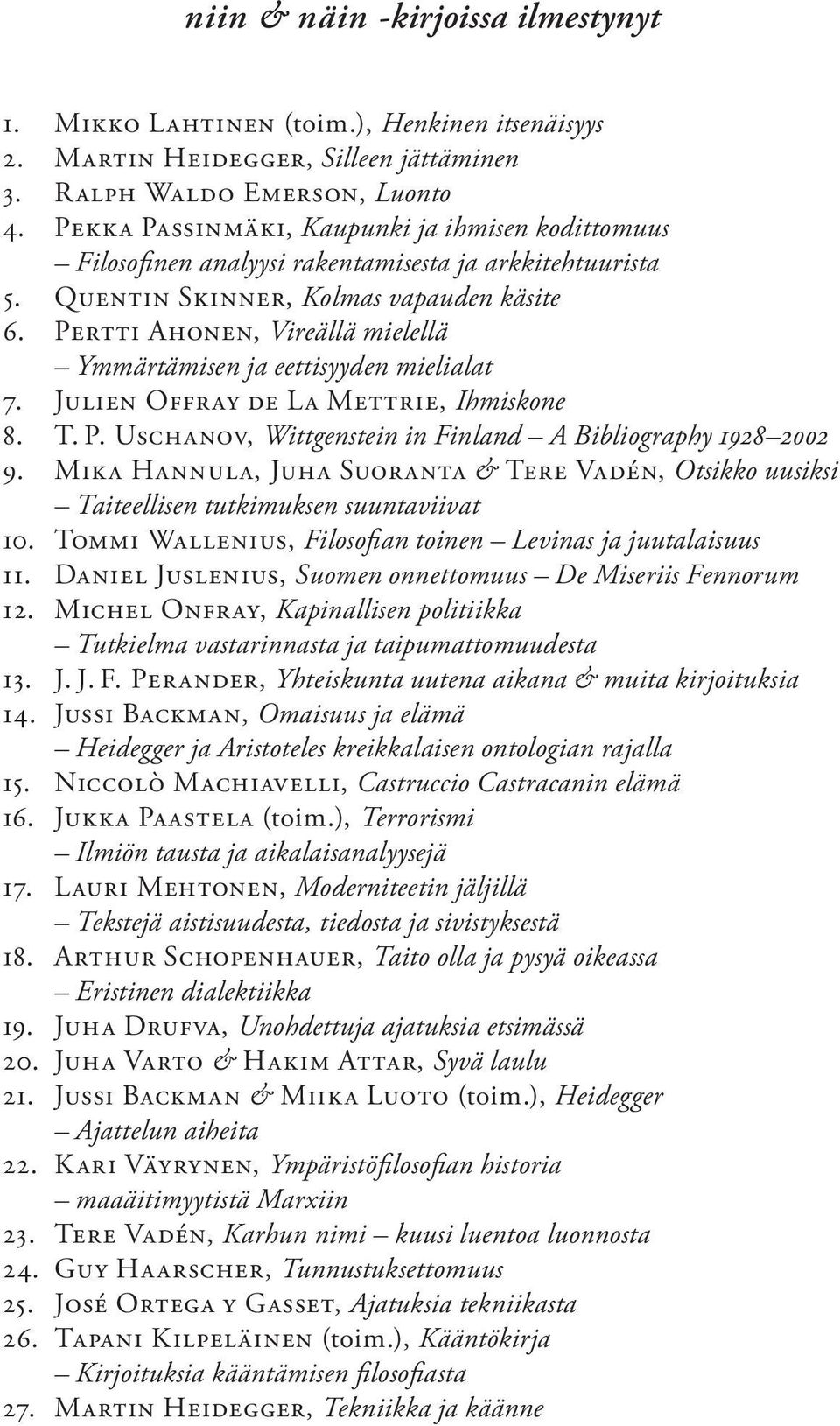 niin & näin -kirjoissa ilmestynyt

1. Mikko Lahtinen (toim.), Henkinen itsenäisyys
2. Martin Heidegger, Silleen jättäminen
3. Ralph Waldo Emerson, Luonto
4. Pekka Passinmäki, Kaupunki ja ihmisen kodittomuus – Filosofinen analyysi rakentamisesta ja arkkitehtuurista
5. Quentin Skinner, Kolmas vapauden käsite
6. Pertti Ahonen, Vireällä mielellä – Ymmärtämisen ja eettisyyden mielialat
7. Julien Offray de La Mettrie, Ihmiskone
8. T. P. Uschanov, Wittgenstein in Finland – A Bibliography 1928–2002
9. Mika Hannula, Juha Suoranta & Tere Vadén, Otsikko uusiksi – Taiteellisen tutkimuksen suuntaviivat
10. Tommi Wallenius, Filosofian toinen – Levinas ja juutalaisuus
11. Daniel Juslenius, Suomen onnettomuus – De Miseriis Fennorum
12. Michel Onfray, Kapinallisen politiikka – Tutkielma vastarinnasta ja taipumattomuudesta
13. J. J. F. Perander, Yhteiskunta uutena aikana & muita kirjoituksia
14. Jussi Backman, Omaisuus ja elämä – Heidegger ja Aristoteles kreikkalaisen ontologian rajalla
15. Niccolò Machiavelli, Castruccio Castracanin elämä
16. Jukka Paastela (toim.), Terrorismi – Ilmiön tausta ja aikalaisanalyysejä
17. Lauri Mehtonen, Moderniteetin jäljillä – Tekstejä aistisuudesta, tiedosta ja sivistyksestä
18. Arthur Schopenhauer, Taito olla ja pysyä oikeassa – Eristinen dialektiikka
19. Juha Drufva, Unohdettuja ajatuksia etsimässä
20. Juha Varto & Hakim Attar, Syvä laulu
21. Jussi Backman & Miika Luoto (toim.), Heidegger – Ajattelun aiheita
22. Kari Väyrynen, Ympäristöfilosofian historia – maaäitimyytistä Marxiin
23. Tere Vadén, Karhun nimi – kuusi luentoa luonnosta
24. Guy Haarscher, Tunnustuksettomuus
25. José Ortega y Gasset, Ajatuksia tekniikasta
26. Tapani Kilpeläinen (toim.), Kääntökirja – Kirjoituksia kääntämisen filosofiasta
27. Martin Heidegger, Tekniikka ja käänne